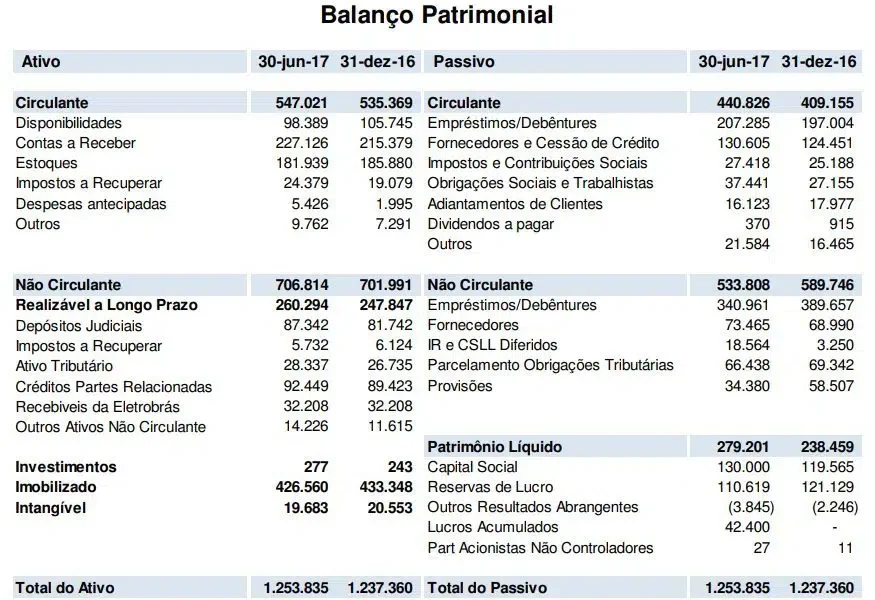 Balanço Patrimonial

| Ativo | 30-jun-17 | 31-dez-16 | Passivo | 30-jun-17 | 31-dez-16 |
|---|---|---|---|---|---|
| Circulante | 547.021 | 535.369 | Circulante | 440.826 | 409.155 |
| Disponibilidades | 98.389 | 105.745 | Empréstimos/Debêntures | 207.285 | 197.004 |
| Contas a Receber | 227.126 | 215.379 | Fornecedores e Cessão de Crédito | 130.605 | 124.451 |
| Estoques | 181.939 | 185.880 | Impostos e Contribuições Sociais | 27.418 | 25.188 |
| Impostos a Recuperar | 24.379 | 19.079 | Obrigações Sociais e Trabalhistas | 37.441 | 27.155 |
| Despesas antecipadas | 5.426 | 1.995 | Adiantamentos de Clientes | 16.123 | 17.977 |
| Outros | 9.762 | 7.291 | Dividendos a pagar | 370 | 915 |
| | | | Outros | 21.584 | 16.465 |
| Não Circulante | 706.814 | 701.991 | Não Circulante | 533.808 | 589.746 |
| Realizável a Longo Prazo | 260.294 | 247.847 | Empréstimos/Debêntures | 340.961 | 389.657 |
| Depósitos Judiciais | 87.342 | 81.742 | Fornecedores | 73.465 | 68.990 |
| Impostos a Recuperar | 5.732 | 6.124 | IR e CSLL Diferidos | 18.564 | 3.250 |
| Ativo Tributário | 28.337 | 26.735 | Parcelamento Obrigações Tributárias | 66.438 | 69.342 |
| Créditos Partes Relacionadas | 92.449 | 89.423 | Provisões | 34.380 | 58.507 |
| Recebiveis da Eletrobrás | 32.208 | 32.208 | | | |
| Outros Ativos Não Circulante | 14.226 | 11.615 | | | |
| | | | Patrimônio Líquido | 279.201 | 238.459 |
| Investimentos | 277 | 243 | Capital Social | 130.000 | 119.565 |
| Imobilizado | 426.560 | 433.348 | Reservas de Lucro | 110.619 | 121.129 |
| Intangível | 19.683 | 20.553 | Outros Resultados Abrangentes | (3.845) | (2.246) |
| | | | Lucros Acumulados | 42.400 | - |
| | | | Part Acionistas Não Controladores | 27 | 11 |
| Total do Ativo | 1.253.835 | 1.237.360 | Total do Passivo | 1.253.835 | 1.237.360 |